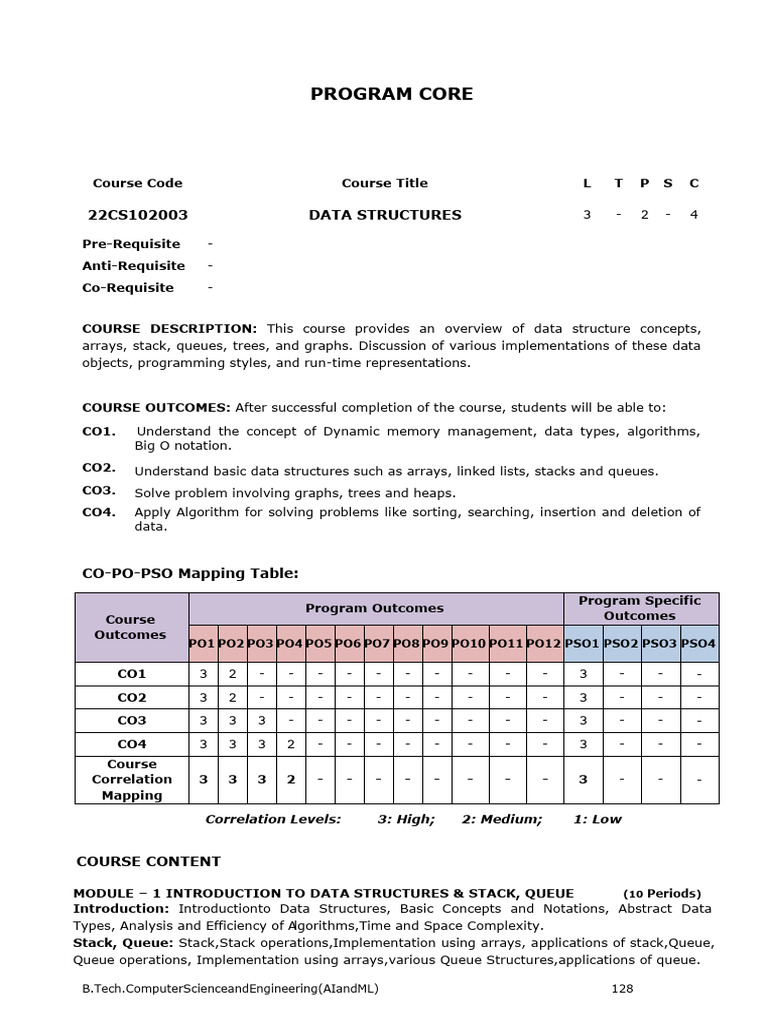 PROGRAM CORE

| Course Code | Course Title | L | T | P | S | C |
|---|---|---|---|---|---|---|
| 22CS102003 | DATA STRUCTURES | 3 | - | 2 | - | 4 |

Pre-Requisite -
Anti-Requisite -
Co-Requisite -

COURSE DESCRIPTION: This course provides an overview of data structure concepts, arrays, stack, queues, trees, and graphs. Discussion of various implementations of these data objects, programming styles, and run-time representations.

COURSE OUTCOMES: After successful completion of the course, students will be able to:
CO1. Understand the concept of Dynamic memory management, data types, algorithms, Big O notation.
CO2. Understand basic data structures such as arrays, linked lists, stacks and queues.
CO3. Solve problem involving graphs, trees and heaps.
CO4. Apply Algorithm for solving problems like sorting, searching, insertion and deletion of data.

CO-PO-PSO Mapping Table:

| Course Outcomes | Program Outcomes | | | | | | | | | | | | Program Specific Outcomes | | | |
|---|---|---|---|---|---|---|---|---|---|---|---|---|---|---|---|---|
| | PO1 | PO2 | PO3 | PO4 | PO5 | PO6 | PO7 | PO8 | PO9 | PO10 | PO11 | PO12 | PSO1 | PSO2 | PSO3 | PSO4 |
| CO1 | 3 | 2 | - | - | - | - | - | - | - | - | - | - | 3 | - | - | - |
| CO2 | 3 | 2 | - | - | - | - | - | - | - | - | - | - | 3 | - | - | - |
| CO3 | 3 | 3 | 3 | - | - | - | - | - | - | - | - | - | 3 | - | - | - |
| CO4 | 3 | 3 | 3 | 2 | - | - | - | - | - | - | - | - | 3 | - | - | - |
| Course Correlation Mapping | 3 | 3 | 3 | 2 | - | - | - | - | - | - | - | - | 3 | - | - | - |

Correlation Levels: 3: High; 2: Medium; 1: Low

COURSE CONTENT

MODULE – 1 INTRODUCTION TO DATA STRUCTURES & STACK, QUEUE (10 Periods)
Introduction: Introductionto Data Structures, Basic Concepts and Notations, Abstract Data Types, Analysis and Efficiency of Algorithms,Time and Space Complexity.
Stack, Queue: Stack,Stack operations,Implementation using arrays, applications of stack,Queue, Queue operations, Implementation using arrays,various Queue Structures,applications of queue.

B.Tech.ComputerScienceandEngineering(AIandML) 128